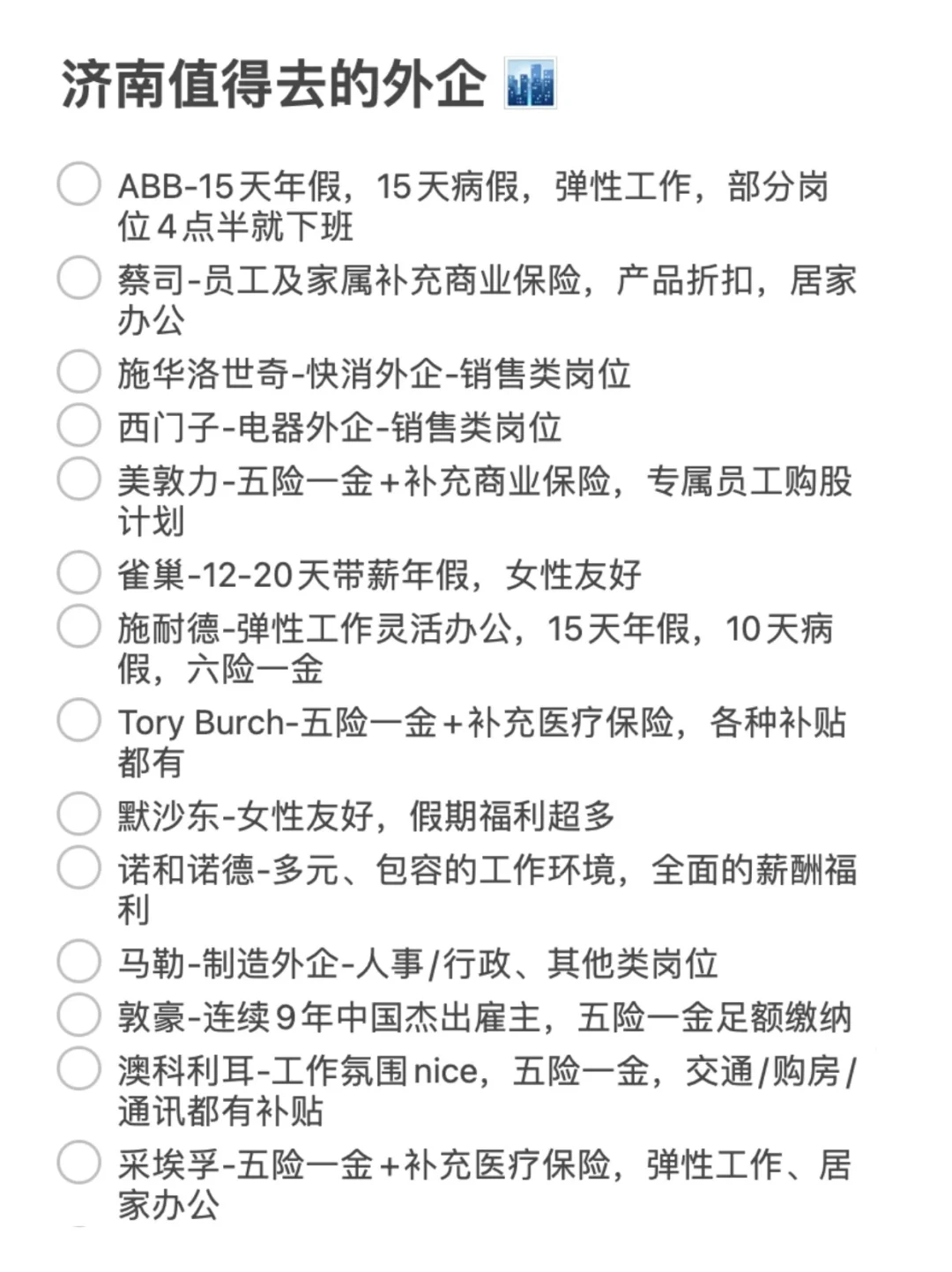 济南值得去的外企

ABB-15天年假，15天病假，弹性工作，部分岗位4点半就下班

蔡司-员工及家属补充商业保险，产品折扣，居家办公

施华洛世奇-快消外企-销售类岗位

西门子-电器外企-销售类岗位

美敦力-五险一金+补充商业保险，专属员工购股计划

雀巢-12-20天带薪年假，女性友好

施耐德-弹性工作灵活办公，15天年假，10天病假，六险一金

Tory Burch-五险一金+补充医疗保险，各种补贴都有

默沙东-女性友好，假期福利超多

诺和诺德-多元、包容的工作环境，全面的薪酬福利

马勒-制造外企-人事/行政、其他类岗位

敦豪-连续9年中国杰出雇主，五险一金足额缴纳

澳科利耳-工作氛围nice，五险一金，交通/购房/通讯都有补贴

采埃孚-五险一金+补充医疗保险，弹性工作、居家办公